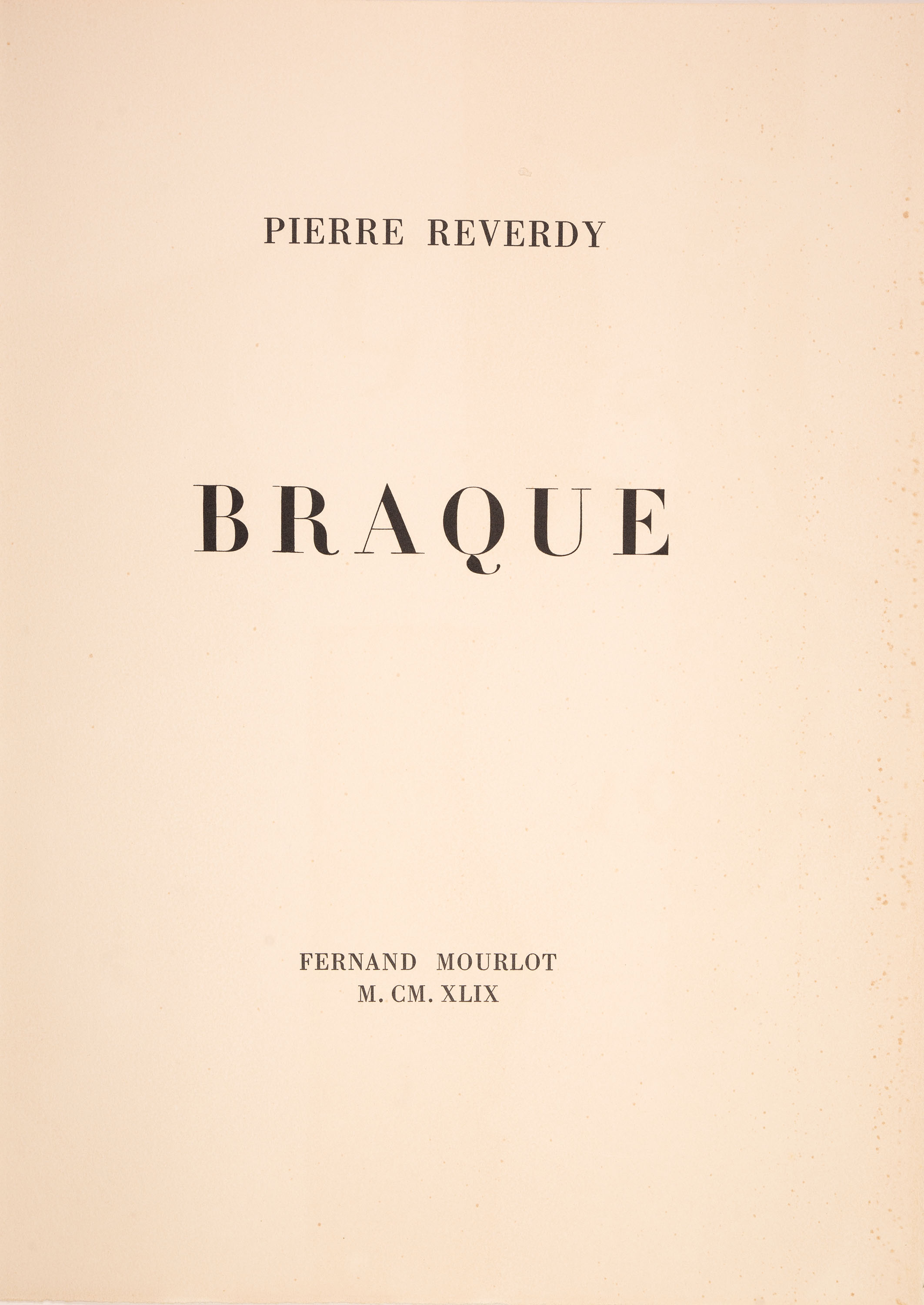 PIERRE REVERDY

BRAQUE

FERNAND MOURLOT
M. CM. XLIX